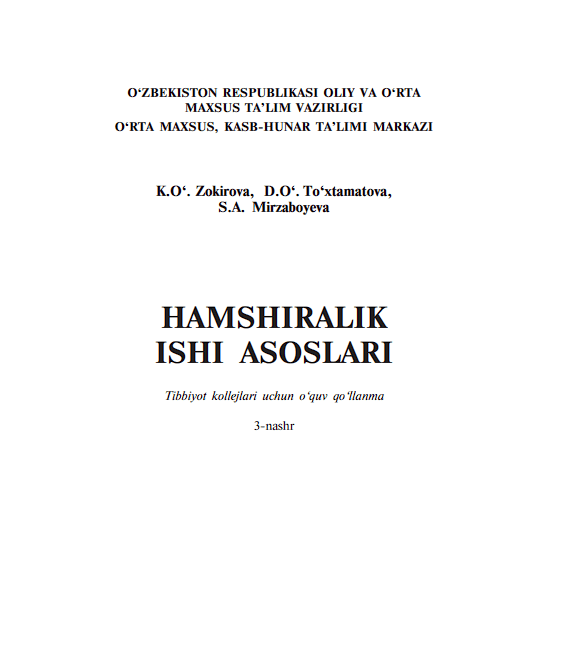 O‘ZBEKISTON RESPUBLIKASI OLIY VA O‘RTA MAXSUS TA’LIM VAZIRLIGI
O‘RTA MAXSUS, KASB-HUNAR TA’LIMI MARKAZI

K.O‘. Zokirova, D.O‘. To‘xtamatova, S.A. Mirzaboyeva

HAMSHIRALIK ISHI ASOSLARI

Tibbiyot kollejlari uchun o‘quv qo‘llanma

3-nashr